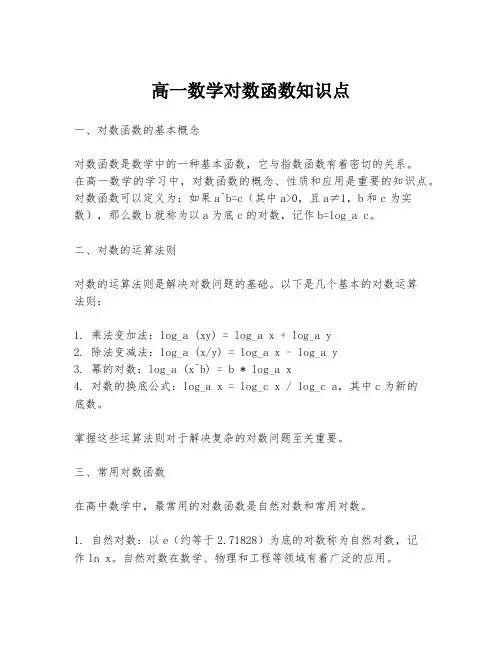 高一数学对数函数知识点

一、对数函数的基本概念

对数函数是数学中的一种基本函数，它与指数函数有着密切的关系。在高一数学的学习中，对数函数的概念、性质和应用是重要的知识点。对数函数可以定义为：如果 a^b=c（其中 a>0，且 a≠1，b 和 c 为实数），那么数 b 就称为以 a 为底 c 的对数，记作 b=log_a c。

二、对数的运算法则

对数的运算法则是解决对数问题的基础。以下是几个基本的对数运算法则：

1. 乘法变加法：log_a (xy) = log_a x + log_a y
2. 除法变减法：log_a (x/y) = log_a x - log_a y
3. 幂的对数：log_a (x^b) = b * log_a x
4. 对数的换底公式：log_a x = log_c x / log_c a，其中 c 为新的底数。

掌握这些运算法则对于解决复杂的对数问题至关重要。

三、常用对数函数

在高中数学中，最常用的对数函数是自然对数和常用对数。

1. 自然对数：以 e（约等于 2.71828）为底的对数称为自然对数，记作 ln x。自然对数在数学、物理和工程等领域有着广泛的应用。